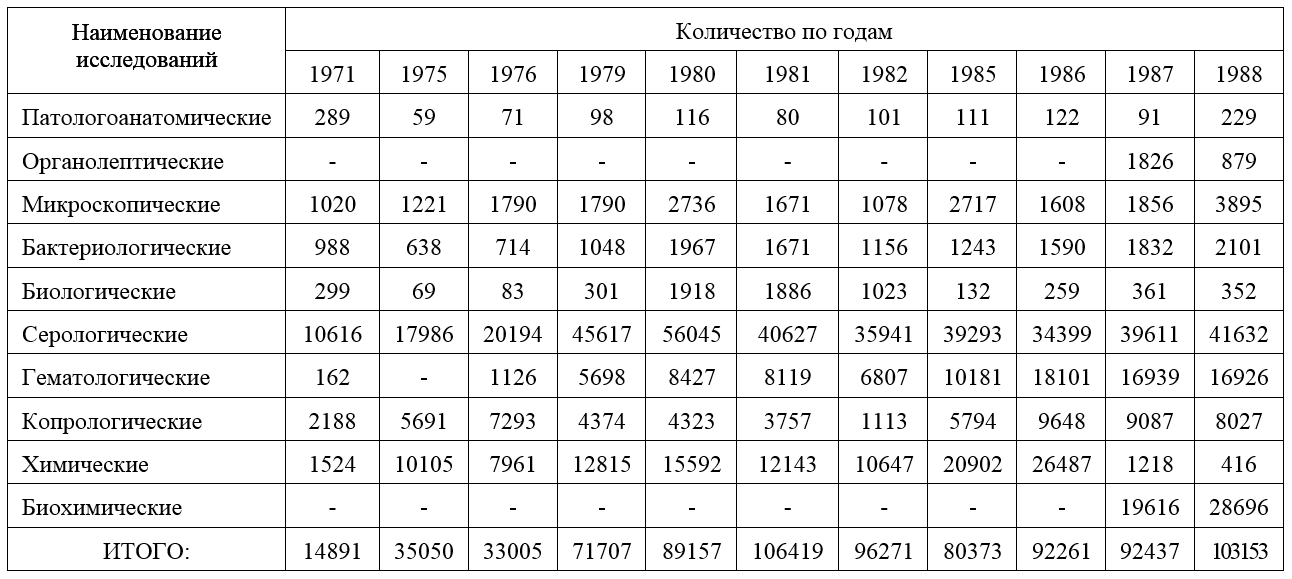 | Наименование исследований | Количество по годам | | | | | | | | | | |
|---|---|---|---|---|---|---|---|---|---|---|---|
| | 1971 | 1975 | 1976 | 1979 | 1980 | 1981 | 1982 | 1985 | 1986 | 1987 | 1988 |
| Патологоанатомические | 289 | 59 | 71 | 98 | 116 | 80 | 101 | 111 | 122 | 91 | 229 |
| Органолептические | - | - | - | - | - | - | - | - | - | 1826 | 879 |
| Микроскопические | 1020 | 1221 | 1790 | 1790 | 2736 | 1671 | 1078 | 2717 | 1608 | 1856 | 3895 |
| Бактериологические | 988 | 638 | 714 | 1048 | 1967 | 1671 | 1156 | 1243 | 1590 | 1832 | 2101 |
| Биологические | 299 | 69 | 83 | 301 | 1918 | 1886 | 1023 | 132 | 259 | 361 | 352 |
| Серологические | 10616 | 17986 | 20194 | 45617 | 56045 | 40627 | 35941 | 39293 | 34399 | 39611 | 41632 |
| Гематологические | 162 | - | 1126 | 5698 | 8427 | 8119 | 6807 | 10181 | 18101 | 16939 | 16926 |
| Копрологические | 2188 | 5691 | 7293 | 4374 | 4323 | 3757 | 1113 | 5794 | 9648 | 9087 | 8027 |
| Химические | 1524 | 10105 | 7961 | 12815 | 15592 | 12143 | 10647 | 20902 | 26487 | 1218 | 416 |
| Биохимические | - | - | - | - | - | - | - | - | - | 19616 | 28696 |
| ИТОГО: | 14891 | 35050 | 33005 | 71707 | 89157 | 106419 | 96271 | 80373 | 92261 | 92437 | 103153 |